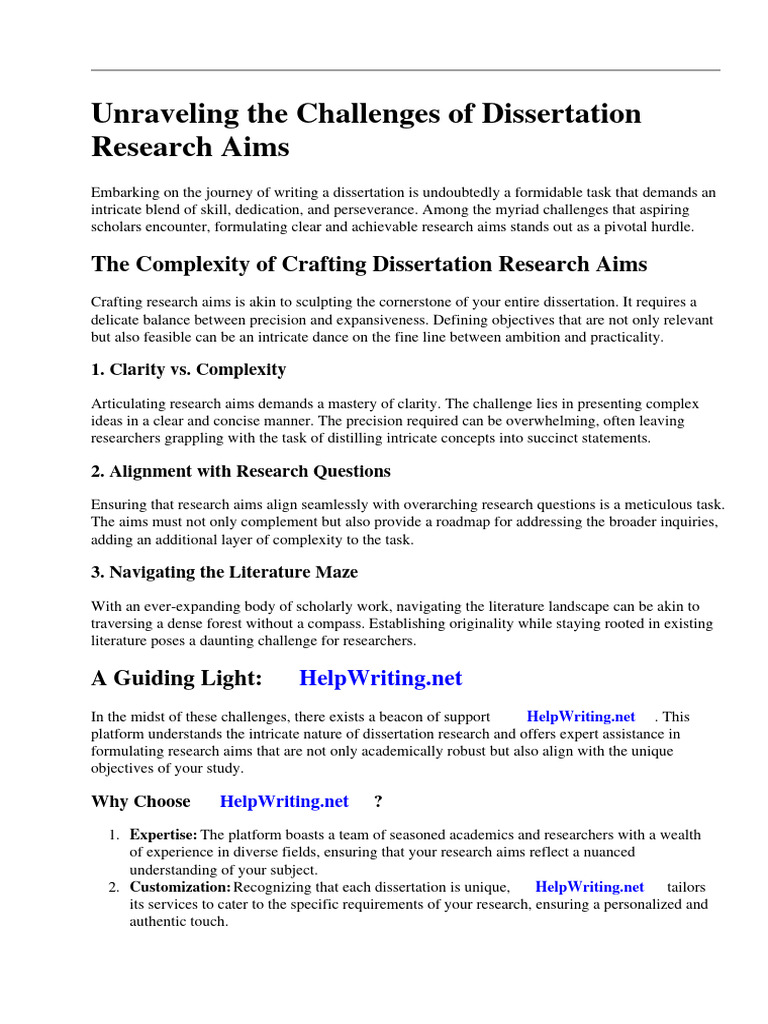 Unraveling the Challenges of Dissertation Research Aims

Embarking on the journey of writing a dissertation is undoubtedly a formidable task that demands an intricate blend of skill, dedication, and perseverance. Among the myriad challenges that aspiring scholars encounter, formulating clear and achievable research aims stands out as a pivotal hurdle.

The Complexity of Crafting Dissertation Research Aims

Crafting research aims is akin to sculpting the cornerstone of your entire dissertation. It requires a delicate balance between precision and expansiveness. Defining objectives that are not only relevant but also feasible can be an intricate dance on the fine line between ambition and practicality.

1. Clarity vs. Complexity

Articulating research aims demands a mastery of clarity. The challenge lies in presenting complex ideas in a clear and concise manner. The precision required can be overwhelming, often leaving researchers grappling with the task of distilling intricate concepts into succinct statements.

2. Alignment with Research Questions

Ensuring that research aims align seamlessly with overarching research questions is a meticulous task. The aims must not only complement but also provide a roadmap for addressing the broader inquiries, adding an additional layer of complexity to the task.

3. Navigating the Literature Maze

With an ever-expanding body of scholarly work, navigating the literature landscape can be akin to traversing a dense forest without a compass. Establishing originality while staying rooted in existing literature poses a daunting challenge for researchers.

A Guiding Light: HelpWriting.net

In the midst of these challenges, there exists a beacon of support HelpWriting.net . This platform understands the intricate nature of dissertation research and offers expert assistance in formulating research aims that are not only academically robust but also align with the unique objectives of your study.

Why Choose HelpWriting.net ?

1. Expertise: The platform boasts a team of seasoned academics and researchers with a wealth of experience in diverse fields, ensuring that your research aims reflect a nuanced understanding of your subject.
2. Customization: Recognizing that each dissertation is unique, HelpWriting.net tailors its services to cater to the specific requirements of your research, ensuring a personalized and authentic touch.